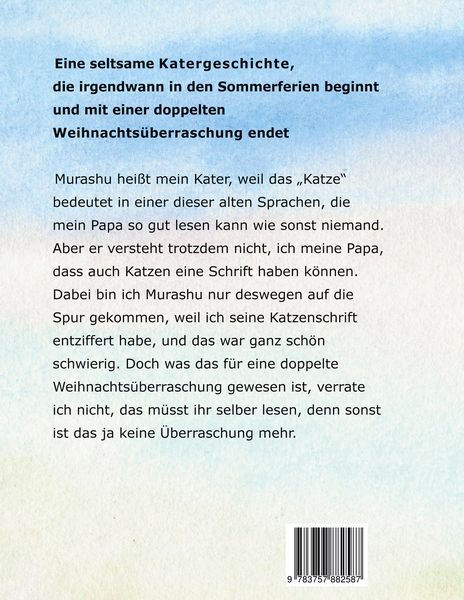 Eine seltsame Katergeschichte, die irgendwann in den Sommerferien beginnt und mit einer doppelten Weihnachtsüberraschung endet

Murashu heißt mein Kater, weil das „Katze“ bedeutet in einer dieser alten Sprachen, die mein Papa so gut lesen kann wie sonst niemand. Aber er versteht trotzdem nicht, ich meine Papa, dass auch Katzen eine Schrift haben können. Dabei bin ich Murashu nur deswegen auf die Spur gekommen, weil ich seine Katzenschrift entziffert habe, und das war ganz schön schwierig. Doch was das für eine doppelte Weihnachtsüberraschung gewesen ist, verrate ich nicht, das müsst ihr selber lesen, denn sonst ist das ja keine Überraschung mehr.

9 783757 882587